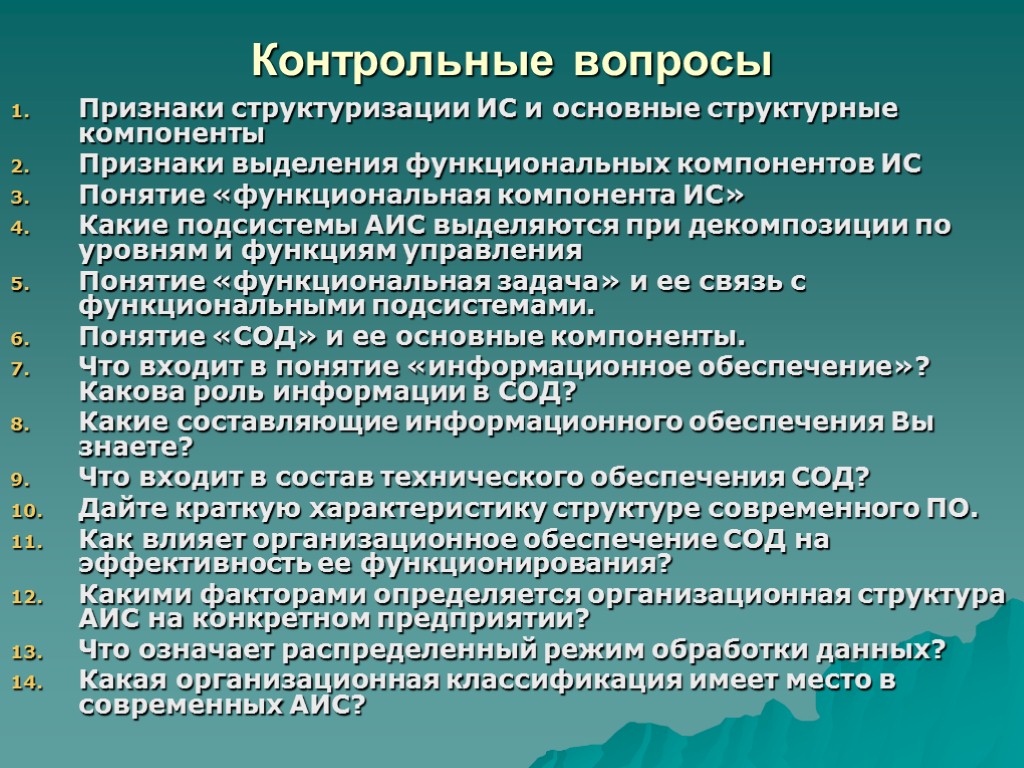 Контрольные вопросы

1. Признаки структуризации ИС и основные структурные компоненты
2. Признаки выделения функциональных компонентов ИС
3. Понятие «функциональная компонента ИС»
4. Какие подсистемы АИС выделяются при декомпозиции по уровням и функциям управления
5. Понятие «функциональная задача» и ее связь с функциональными подсистемами.
6. Понятие «СОД» и ее основные компоненты.
7. Что входит в понятие «информационное обеспечение»? Какова роль информации в СОД?
8. Какие составляющие информационного обеспечения Вы знаете?
9. Что входит в состав технического обеспечения СОД?
10. Дайте краткую характеристику структуре современного ПО.
11. Как влияет организационное обеспечение СОД на эффективность ее функционирования?
12. Какими факторами определяется организационная структура АИС на конкретном предприятии?
13. Что означает распределенный режим обработки данных?
14. Какая организационная классификация имеет место в современных АИС?